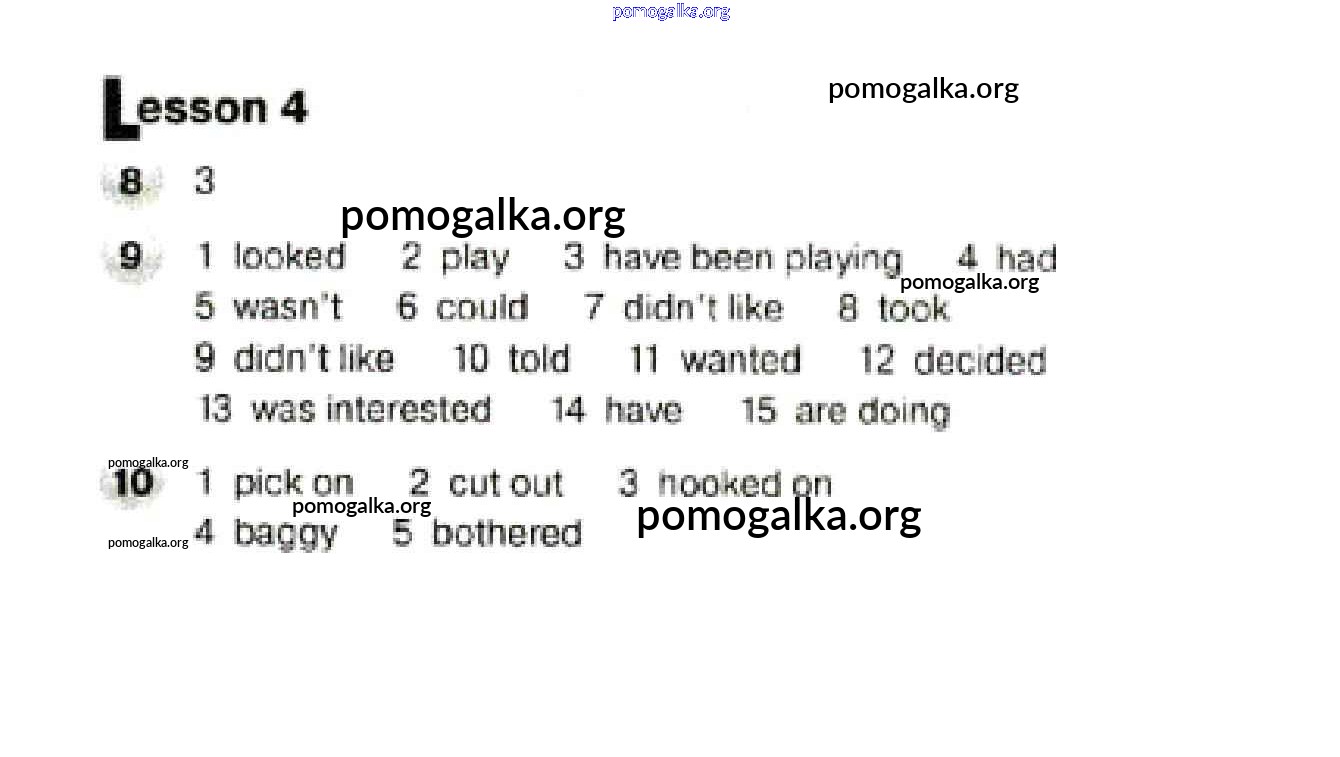 Lesson 4

8 3

9 1 looked 2 play 3 have been playing 4 had
5 wasn't 6 could 7 didn't like 8 took
9 didn't like 10 told 11 wanted 12 decided
13 was interested 14 have 15 are doing

10 1 pick on 2 cut out 3 hooked on
4 baggy 5 bothered

pomogalka.org